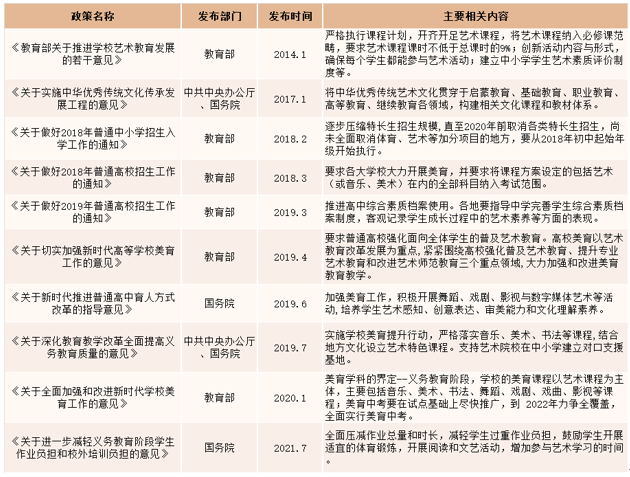 | 政策名称 | 发布部门 | 发布时间 | 主要相关内容 |
|---|---|---|---|
| 《教育部关于推进学校艺术教育发展的若干意见》 | 教育部 | 2014.1 | 严格执行课程计划，开齐开足艺术课程，将艺术课程纳入必修课范畴，要求艺术课程课时不低于总课时的9%；创新活动内容与形式，确保每个学生都能参与艺术活动；建立中小学学生艺术素质评价制度等。 |
| 《关于实施中华优秀传统文化传承发展工程的意见》 | 中共中央办公厅、国务院 | 2017.1 | 将中华优秀传统艺术文化贯穿于启蒙教育、基础教育、职业教育、高等教育、继续教育各领域，构建相关文化课程和教材体系。 |
| 《关于做好2018年普通中小学招生入学工作的通知》 | 教育部 | 2018.2 | 逐步压缩特长生招生规模，直至2020年前取消各类特长生招生，尚未全面取消体育、艺术等加分项目的地方，要从2018年初中起始年级开始执行。 |
| 《关于做好2018年普通高校招生工作的通知》 | 教育部 | 2018.3 | 要求各大学校大力开展美育，并要求将课程方案设定的包括艺术（或音乐、美术）在内的全部科目纳入考试范围。 |
| 《关于做好2019年普通高校招生工作的通知》 | 教育部 | 2019.3 | 推进高中综合素质档案使用。各地要指导中学完善学生综合素质档案制度，客观记录学生成长过程中的艺术素养等方面的表现。 |
| 《关于切实加强新时代高等学校美育工作的意见》 | 教育部 | 2019.4 | 要求普通高校强化面向全体学生的普及艺术教育。高校美育以艺术教育改革发展为重点，紧紧围绕高校强化普及艺术教育、提升专业艺术教育和改进艺术师范教育三个重点领域，大力加强和改进美育教育教学。 |
| 《关于新时代推进普通高中育人方式改革的指导意见》 | 国务院 | 2019.6 | 加强美育工作，积极开展舞蹈、戏剧、影视与数字媒体艺术等活动，培养学生艺术感知、创意表达、审美能力和文化理解素养。 |
| 《关于深化教育教学改革全面提高义务教育质量的意见》 | 中共中央办公厅、国务院 | 2019.7 | 实施学校美育提升行动，严格落实音乐、美术、书法等课程，结合地方文化设立艺术特色课程。支持艺术院校在中小学建立对口支援基地。 |
| 《关于全面加强和改进新时代学校美育工作的意见》 | 教育部 | 2020.1 | 美育学科的界定--义务教育阶段，学校的美育课程以艺术课程为主体，主要包括音乐、美术、书法、舞蹈、戏剧、戏曲、影视等课程；美育中考要在试点基础上尽快推广，到 2022年力争全覆盖，全面实行美育中考。 |
| 《关于进一步减轻义务教育阶段学生作业负担和校外培训负担的意见》 | 国务院 | 2021.7 | 全面压减作业总量和时长，减轻学生过重作业负担，鼓励学生开展适宜的体育锻炼，开展阅读和文艺活动，增加参与艺术学习的时间。 |